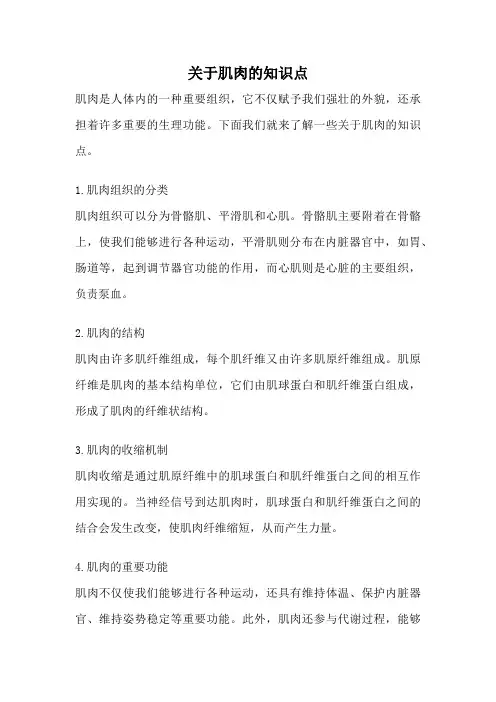 关于肌肉的知识点

肌肉是人体内的一种重要组织，它不仅赋予我们强壮的外貌，还承担着许多重要的生理功能。下面我们就来了解一些关于肌肉的知识点。

1.肌肉组织的分类

肌肉组织可以分为骨骼肌、平滑肌和心肌。骨骼肌主要附着在骨骼上，使我们能够进行各种运动，平滑肌则分布在内脏器官中，如胃、肠道等，起到调节器官功能的作用，而心肌则是心脏的主要组织，负责泵血。

2.肌肉的结构

肌肉由许多肌纤维组成，每个肌纤维又由许多肌原纤维组成。肌原纤维是肌肉的基本结构单位，它们由肌球蛋白和肌纤维蛋白组成，形成了肌肉的纤维状结构。

3.肌肉的收缩机制

肌肉收缩是通过肌原纤维中的肌球蛋白和肌纤维蛋白之间的相互作用实现的。当神经信号到达肌肉时，肌球蛋白和肌纤维蛋白之间的结合会发生改变，使肌肉纤维缩短，从而产生力量。

4.肌肉的重要功能

肌肉不仅使我们能够进行各种运动，还具有维持体温、保护内脏器官、维持姿势稳定等重要功能。此外，肌肉还参与代谢过程，能够